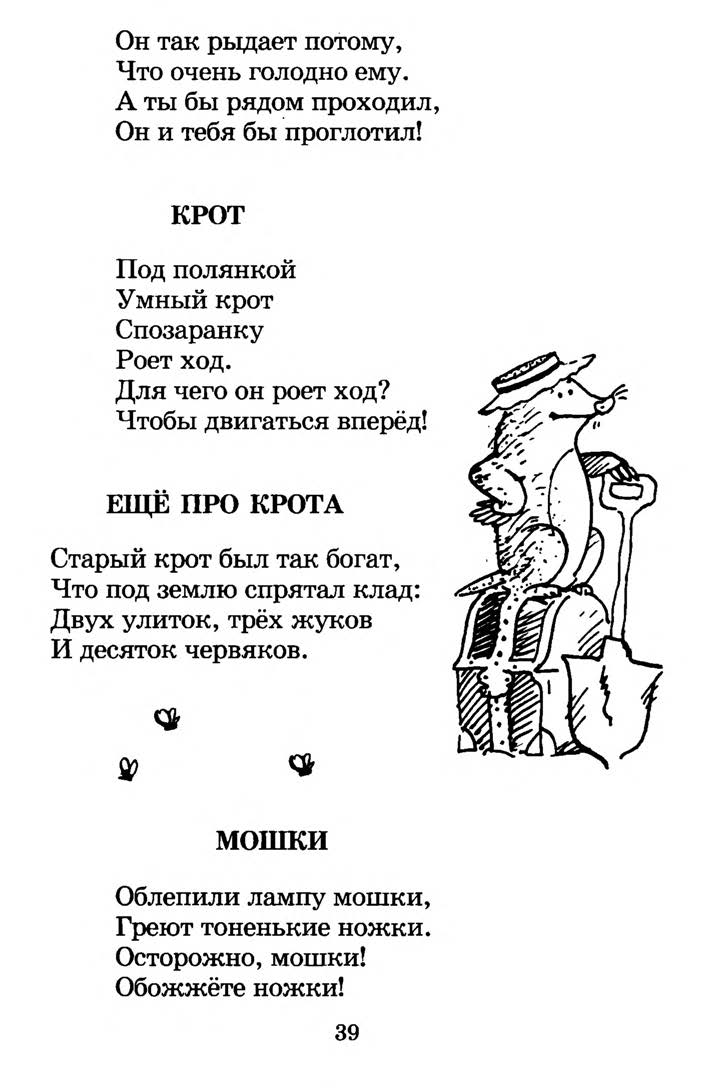 Он так рыдает потому,
Что очень голодно ему.
А ты бы рядом проходил,
Он и тебя бы проглотил!

КРОТ

Под полянкой
Умный крот
Спозаранку
Роет ход.
Для чего он роет ход?
Чтобы двигаться вперёд!

ЕЩЁ ПРО КРОТА

Старый крот был так богат,
Что под землю спрятал клад:
Двух улиток, трёх жуков
И десяток червяков.

МОШКИ

Облепили лампу мошки,
Греют тоненькие ножки.
Осторожно, мошки!
Обожжёте ножки!

39